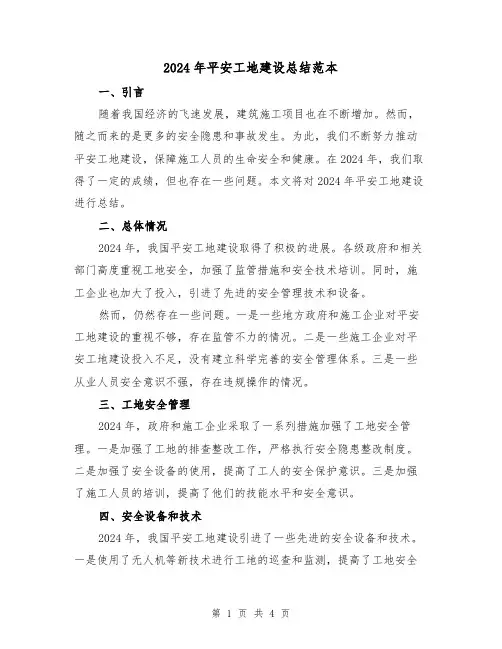 2024年平安工地建设总结范本

一、引言

随着我国经济的飞速发展，建筑施工项目也在不断增加。然而，随之而来的是更多的安全隐患和事故发生。为此，我们不断努力推动平安工地建设，保障施工人员的生命安全和健康。在2024年，我们取得了一定的成绩，但也存在一些问题。本文将对2024年平安工地建设进行总结。

二、总体情况

2024年，我国平安工地建设取得了积极的进展。各级政府和相关部门高度重视工地安全，加强了监管措施和安全技术培训。同时，施工企业也加大了投入，引进了先进的安全管理技术和设备。

然而，仍然存在一些问题。一是一些地方政府和施工企业对平安工地建设的重视不够，存在监管不力的情况。二是一些施工企业对平安工地建设投入不足，没有建立科学完善的安全管理体系。三是一些从业人员安全意识不强，存在违规操作的情况。

三、工地安全管理

2024年，政府和施工企业采取了一系列措施加强了工地安全管理。一是加强了工地的排查整改工作，严格执行安全隐患整改制度。二是加强了安全设备的使用，提高了工人的安全保护意识。三是加强了施工人员的培训，提高了他们的技能水平和安全意识。

四、安全设备和技术

2024年，我国平安工地建设引进了一些先进的安全设备和技术。一是使用了无人机等新技术进行工地的巡查和监测，提高了工地安全

第 1 页 共 4 页